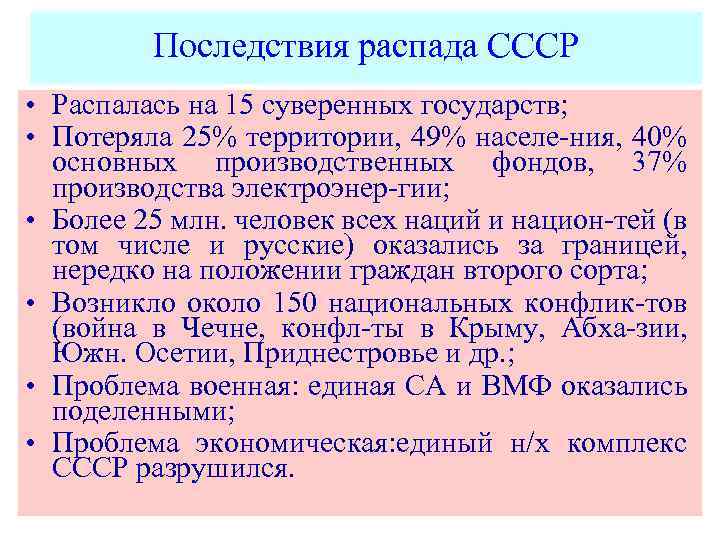 Последствия распада СССР

• Распалась на 15 суверенных государств;
• Потеряла 25% территории, 49% населе-ния, 40% основных производственных фондов, 37% производства электроэнер-гии;
• Более 25 млн. человек всех наций и национ-тей (в том числе и русские) оказались за границей, нередко на положении граждан второго сорта;
• Возникло около 150 национальных конфлик-тов (война в Чечне, конфл-ты в Крыму, Абха-зии, Южн. Осетии, Приднестровье и др.;
• Проблема военная: единая СА и ВМФ оказались поделенными;
• Проблема экономическая:единый н/х комплекс СССР разрушился.